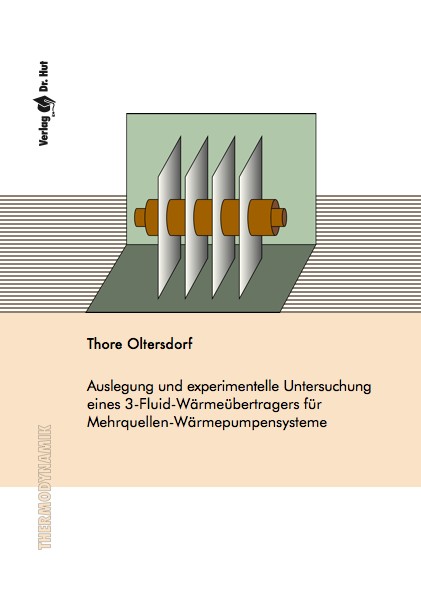 Verlag Dr. Hut

Thore Oltersdorf

Auslegung und experimentelle Untersuchung eines 3-Fluid-Wärmeübertragers für Mehrquellen-Wärmepumpensysteme

THERMODYNAMIK